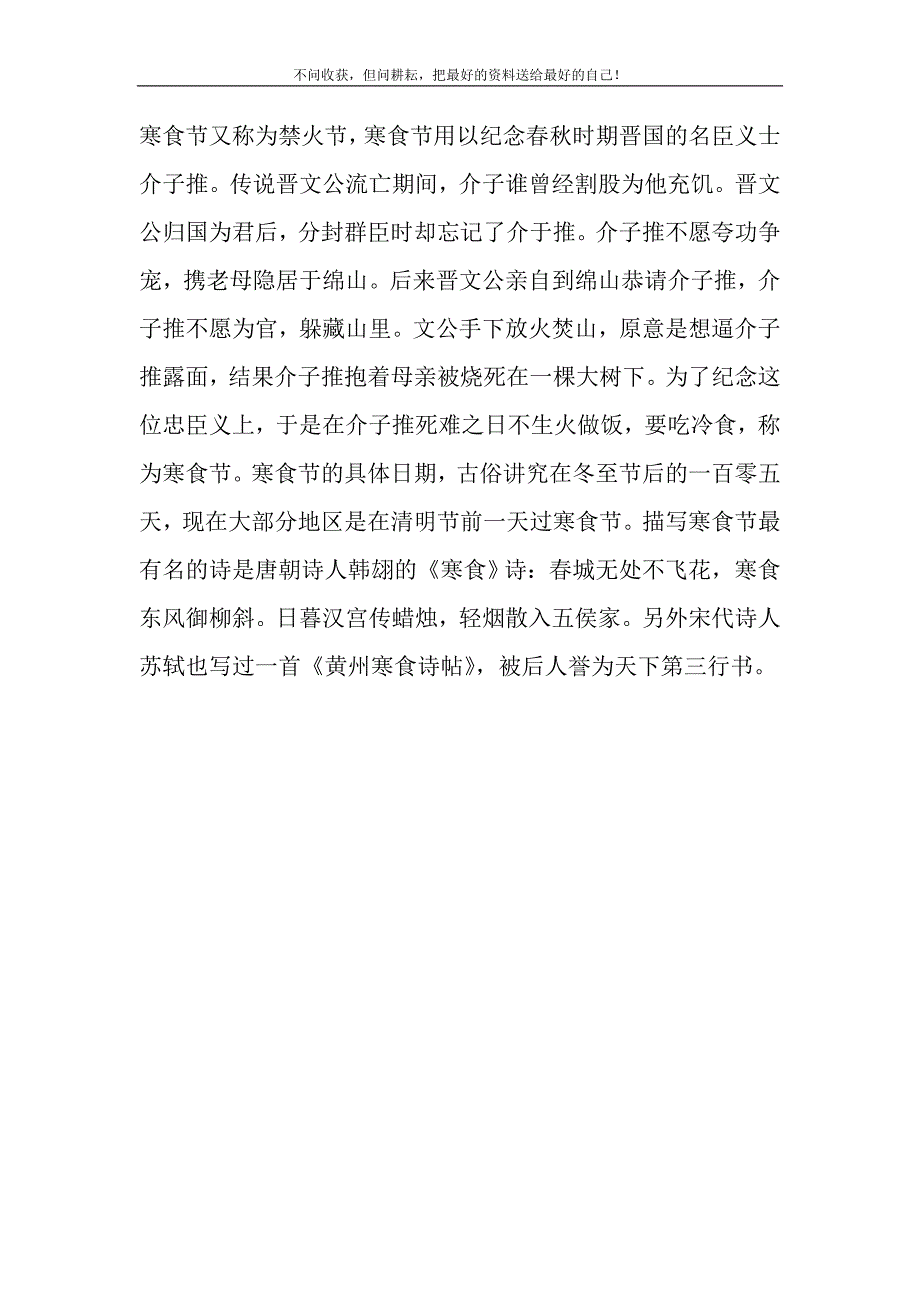 不问收获，但问耕耘，把最好的资料送给最好的自己！

寒食节又称为禁火节，寒食节用以纪念春秋时期晋国的名臣义士介子推。传说晋文公流亡期间，介子谁曾经割股为他充饥。晋文公归国为君后，分封群臣时却忘记了介于推。介子推不愿夸功争宠，携老母隐居于绵山。后来晋文公亲自到绵山恭请介子推，介子推不愿为官，躲藏山里。文公手下放火焚山，原意是想逼介子推露面，结果介子推抱着母亲被烧死在一棵大树下。为了纪念这位忠臣义上，于是在介子推死难之日不生火做饭，要吃冷食，称为寒食节。寒食节的具体日期，古俗讲究在冬至节后的一百零五天，现在大部分地区是在清明节前一天过寒食节。描写寒食节最有名的诗是唐朝诗人韩翃的《寒食》诗：春城无处不飞花，寒食东风御柳斜。日暮汉宫传蜡烛，轻烟散入五侯家。另外宋代诗人苏轼也写过一首《黄州寒食诗帖》，被后人誉为天下第三行书。